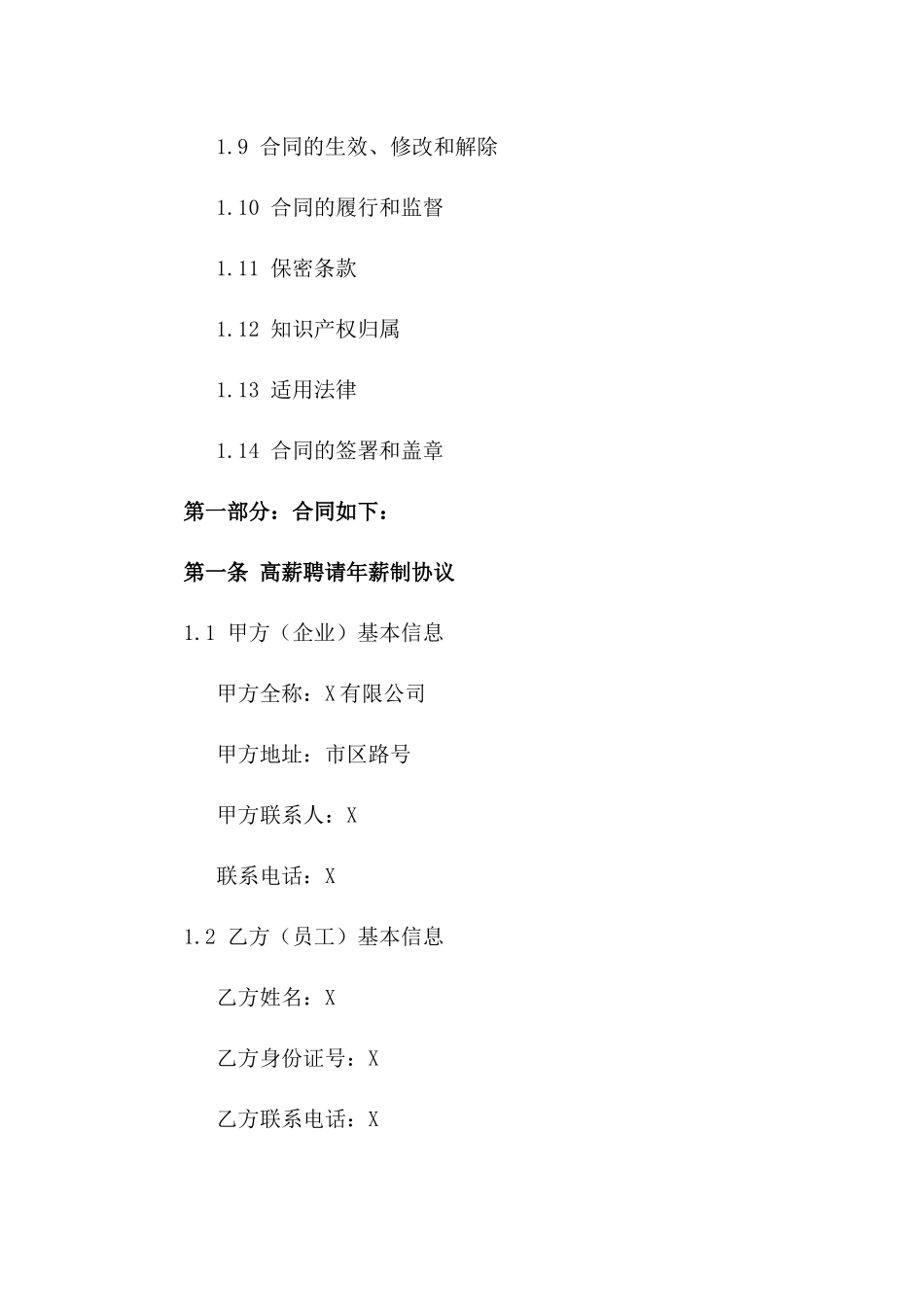 1.9 合同的生效、修改和解除

1.10 合同的履行和监督

1.11 保密条款

1.12 知识产权归属

1.13 适用法律

1.14 合同的签署和盖章

第一部分：合同如下：

第一条 高薪聘请年薪制协议

1.1 甲方（企业）基本信息

甲方全称：X有限公司

甲方地址：市区路号

甲方联系人：X

联系电话：X

1.2 乙方（员工）基本信息

乙方姓名：X

乙方身份证号：X

乙方联系电话：X